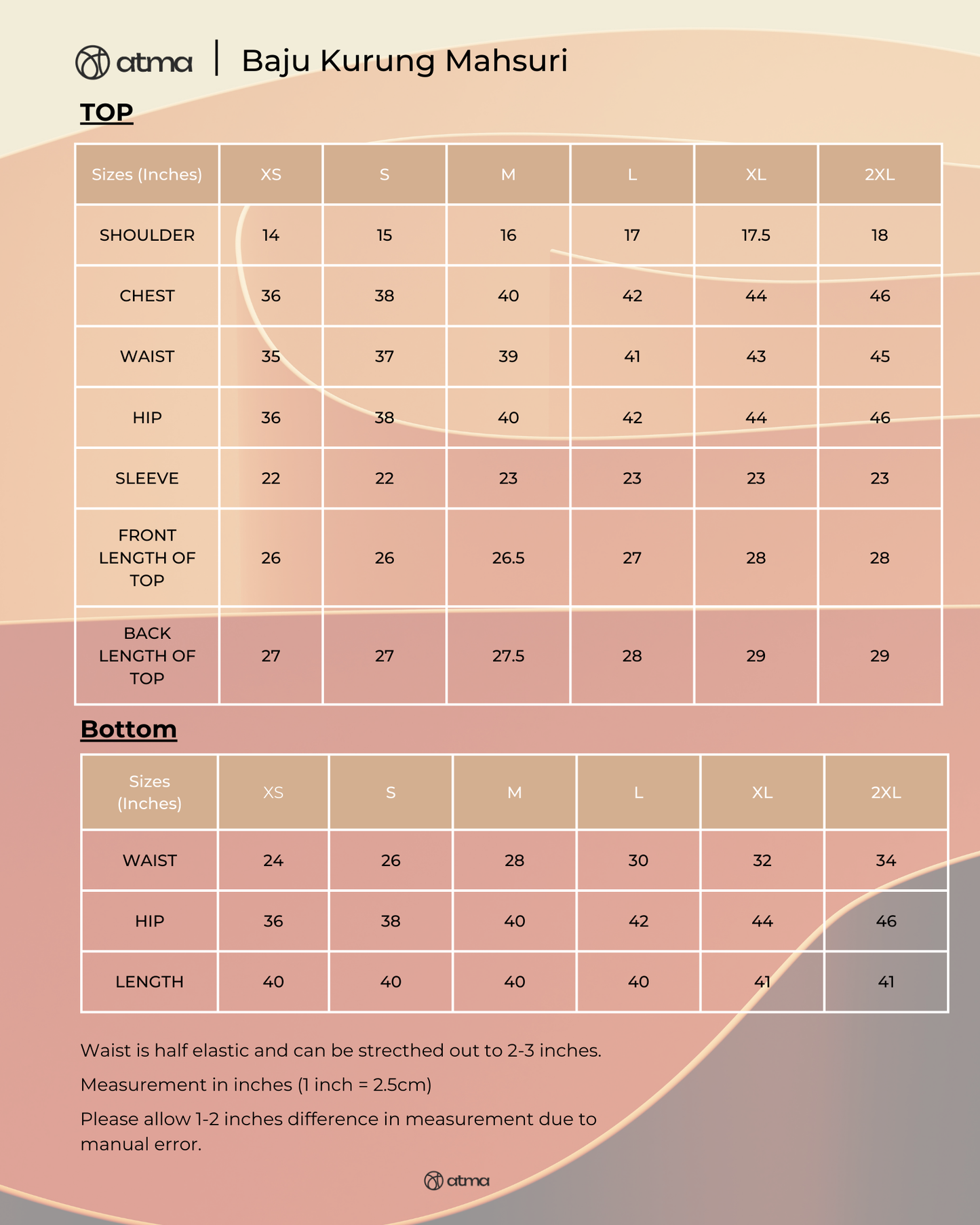 atma | Baju Kurung Mahsuri

TOP

| Sizes (Inches) | XS | S | M | L | XL | 2XL |
|---|---|---|---|---|---|---|
| SHOULDER | 14 | 15 | 16 | 17 | 17.5 | 18 |
| CHEST | 36 | 38 | 40 | 42 | 44 | 46 |
| WAIST | 35 | 37 | 39 | 41 | 43 | 45 |
| HIP | 36 | 38 | 40 | 42 | 44 | 46 |
| SLEEVE | 22 | 22 | 23 | 23 | 23 | 23 |
| FRONT LENGTH OF TOP | 26 | 26 | 26.5 | 27 | 28 | 28 |
| BACK LENGTH OF TOP | 27 | 27 | 27.5 | 28 | 29 | 29 |

Bottom

| Sizes (Inches) | XS | S | M | L | XL | 2XL |
|---|---|---|---|---|---|---|
| WAIST | 24 | 26 | 28 | 30 | 32 | 34 |
| HIP | 36 | 38 | 40 | 42 | 44 | 46 |
| LENGTH | 40 | 40 | 40 | 40 | 41 | 41 |

Waist is half elastic and can be strecthed out to 2-3 inches.

Measurement in inches (1 inch = 2.5cm)

Please allow 1-2 inches difference in measurement due to manual error.

atma